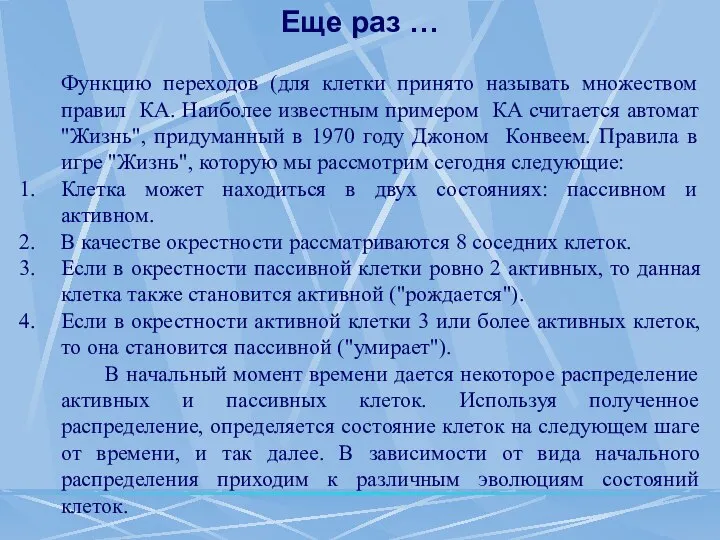 Еще раз …

Функцию переходов (для клетки принято называть множеством правил КА. Наиболее известным примером КА считается автомат "Жизнь", придуманный в 1970 году Джоном Конвеем. Правила в игре "Жизнь", которую мы рассмотрим сегодня следующие:

1. Клетка может находиться в двух состояниях: пассивном и активном.
2. В качестве окрестности рассматриваются 8 соседних клеток.
3. Если в окрестности пассивной клетки ровно 2 активных, то данная клетка также становится активной ("рождается").
4. Если в окрестности активной клетки 3 или более активных клеток, то она становится пассивной ("умирает").

В начальный момент времени дается некоторое распределение активных и пассивных клеток. Используя полученное распределение, определяется состояние клеток на следующем шаге от времени, и так далее. В зависимости от вида начального распределения приходим к различным эволюциям состояний клеток.